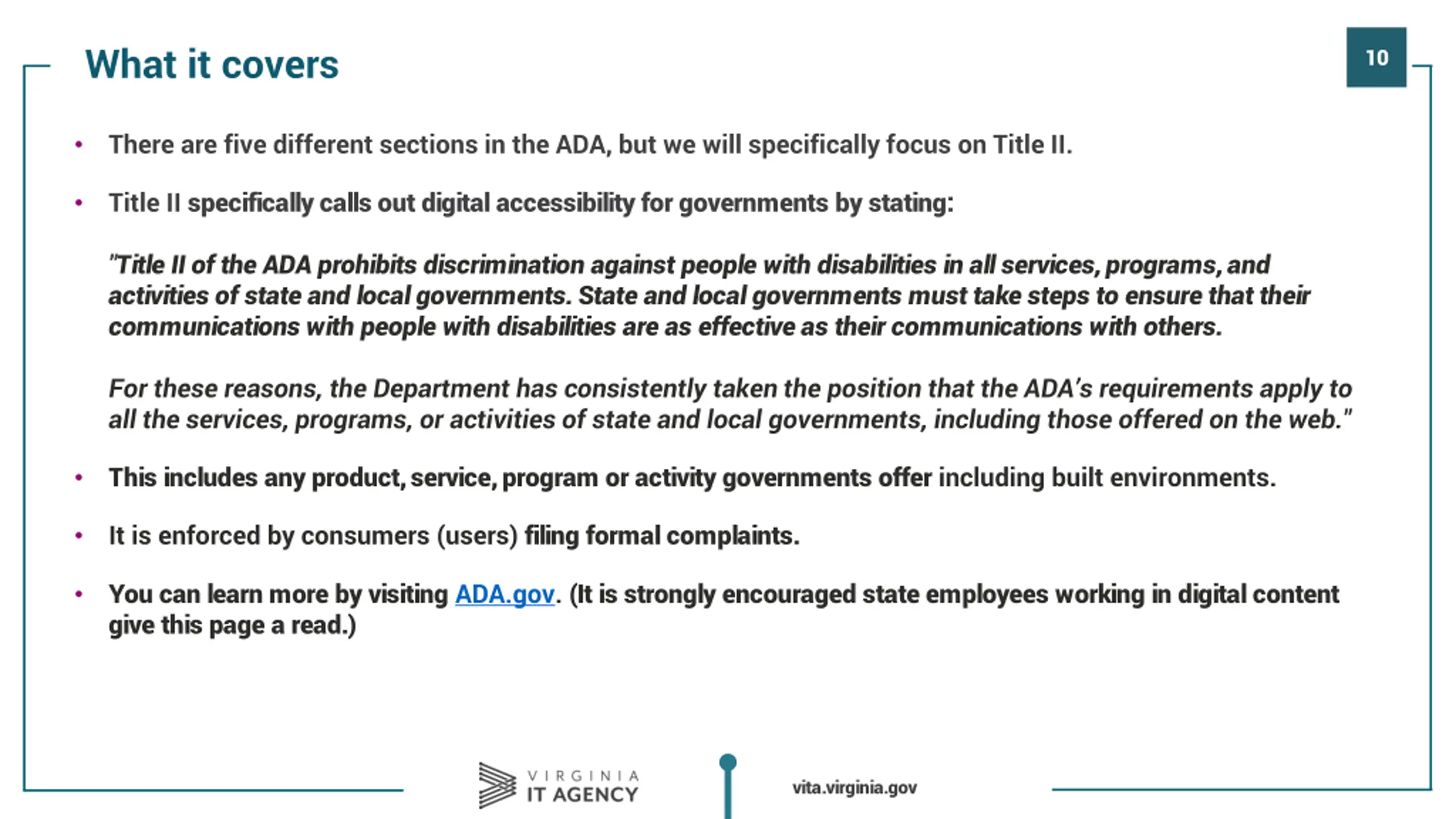 What it covers

10

• There are five different sections in the ADA, but we will specifically focus on Title II.

• Title II specifically calls out digital accessibility for governments by stating:

"Title II of the ADA prohibits discrimination against people with disabilities in all services, programs, and activities of state and local governments. State and local governments must take steps to ensure that their communications with people with disabilities are as effective as their communications with others.

For these reasons, the Department has consistently taken the position that the ADA's requirements apply to all the services, programs, or activities of state and local governments, including those offered on the web."

• This includes any product, service, program or activity governments offer including built environments.

• It is enforced by consumers (users) filing formal complaints.

• You can learn more by visiting ADA.gov. (It is strongly encouraged state employees working in digital content give this page a read.)

VIRGINIA
IT AGENCY

vita.virginia.gov